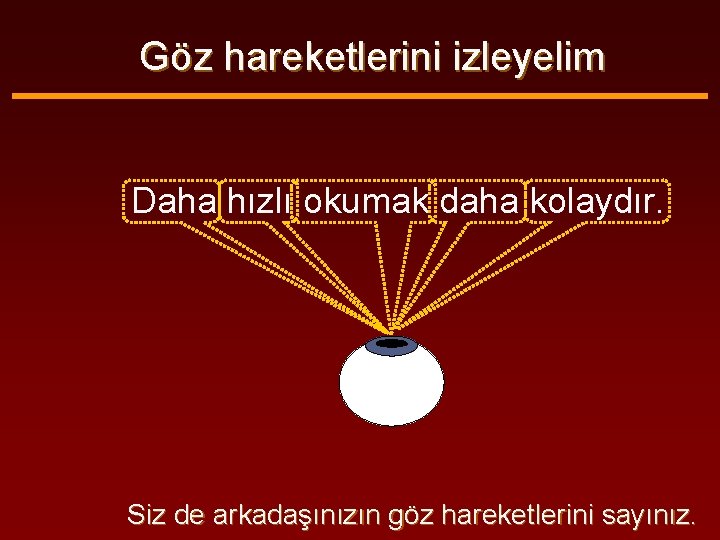 Göz hareketlerini izleyelim

Daha hızlı okumak daha kolaydır.

Siz de arkadaşınızın göz hareketlerini sayınız.